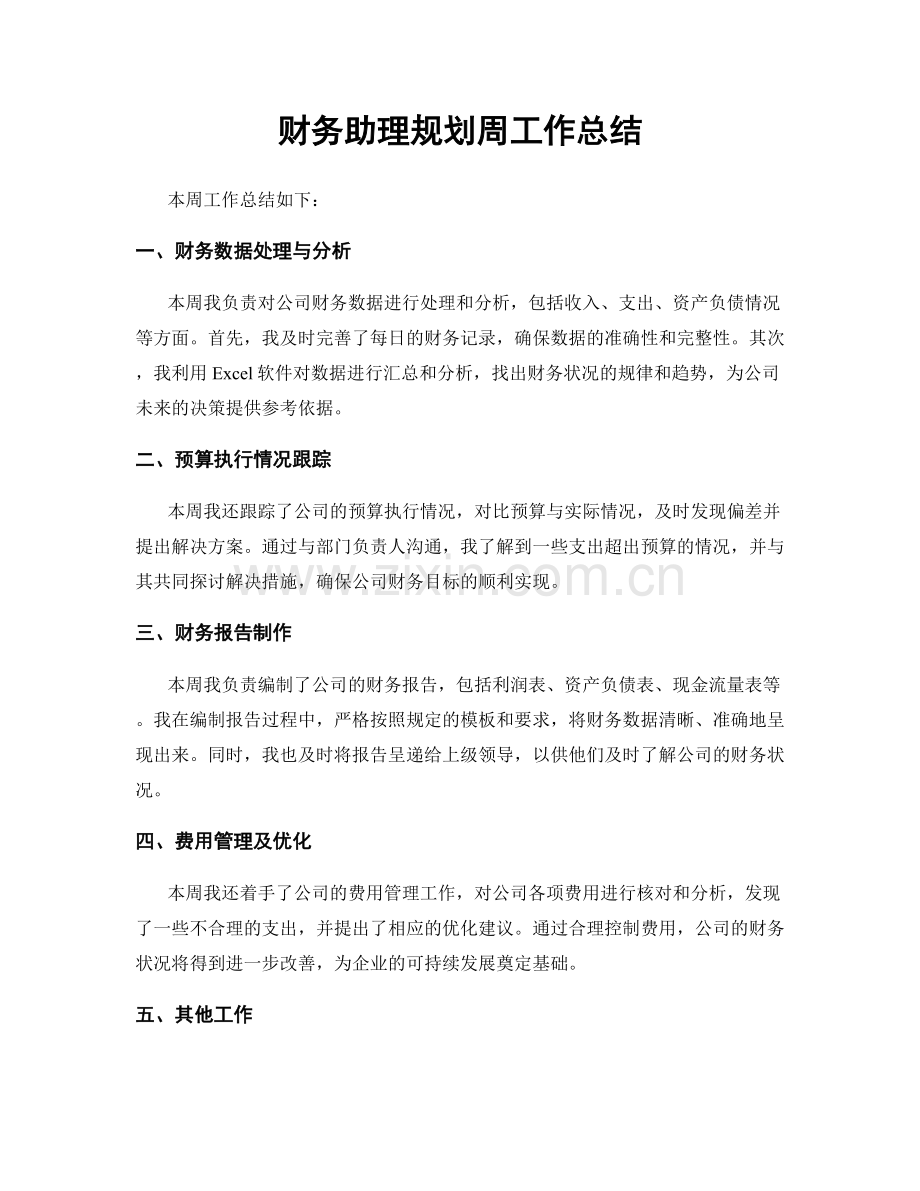 财务助理规划周工作总结

本周工作总结如下：

一、财务数据处理与分析

本周我负责对公司财务数据进行处理和分析，包括收入、支出、资产负债情况等方面。首先，我及时完善了每日的财务记录，确保数据的准确性和完整性。其次，我利用Excel软件对数据进行汇总和分析，找出财务状况的规律和趋势，为公司未来的决策提供参考依据。

二、预算执行情况跟踪

本周我还跟踪了公司的预算执行情况，对比预算与实际情况，及时发现偏差并提出解决方案。通过与部门负责人沟通，我了解到一些支出超出预算的情况，并与其共同探讨解决措施，确保公司财务目标的顺利实现。

三、财务报告制作

本周我负责编制了公司的财务报告，包括利润表、资产负债表、现金流量表等。我在编制报告过程中，严格按照规定的模板和要求，将财务数据清晰、准确地呈现出来。同时，我也及时将报告呈递给上级领导，以供他们及时了解公司的财务状况。

四、费用管理及优化

本周我还着手了公司的费用管理工作，对公司各项费用进行核对和分析，发现了一些不合理的支出，并提出了相应的优化建议。通过合理控制费用，公司的财务状况将得到进一步改善，为企业的可持续发展奠定基础。

五、其他工作

www.zixin.com.cn